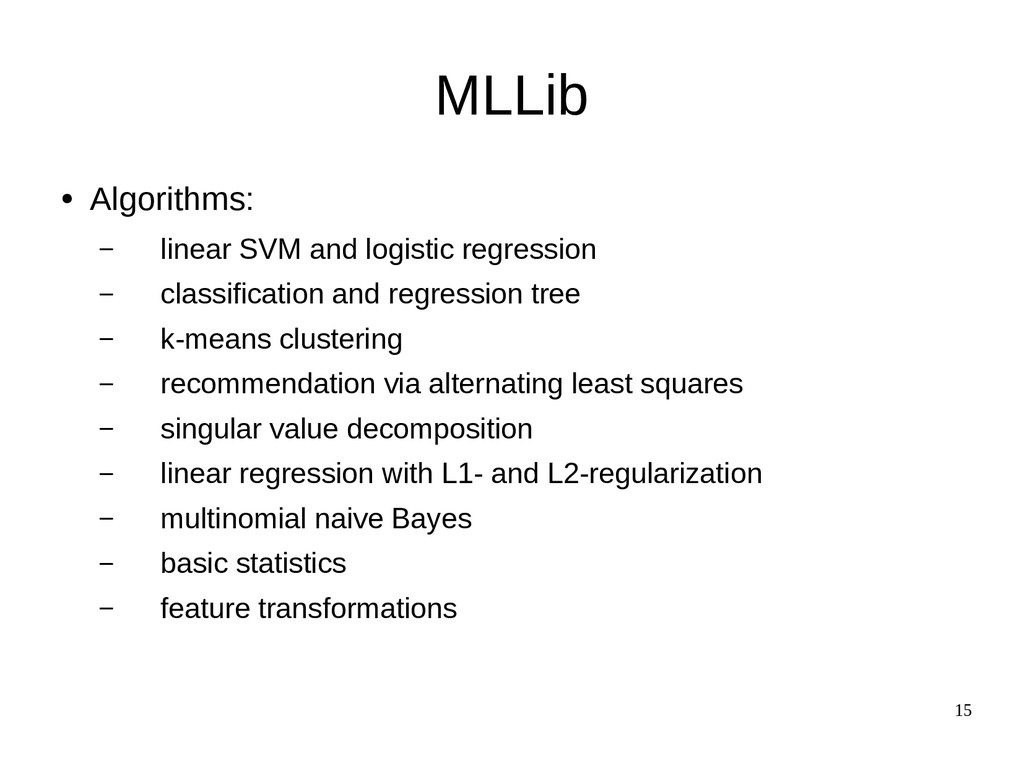 MLLib

● Algorithms:

– linear SVM and logistic regression

– classification and regression tree

– k-means clustering

– recommendation via alternating least squares

– singular value decomposition

– linear regression with L1- and L2-regularization

– multinomial naive Bayes

– basic statistics

– feature transformations

15